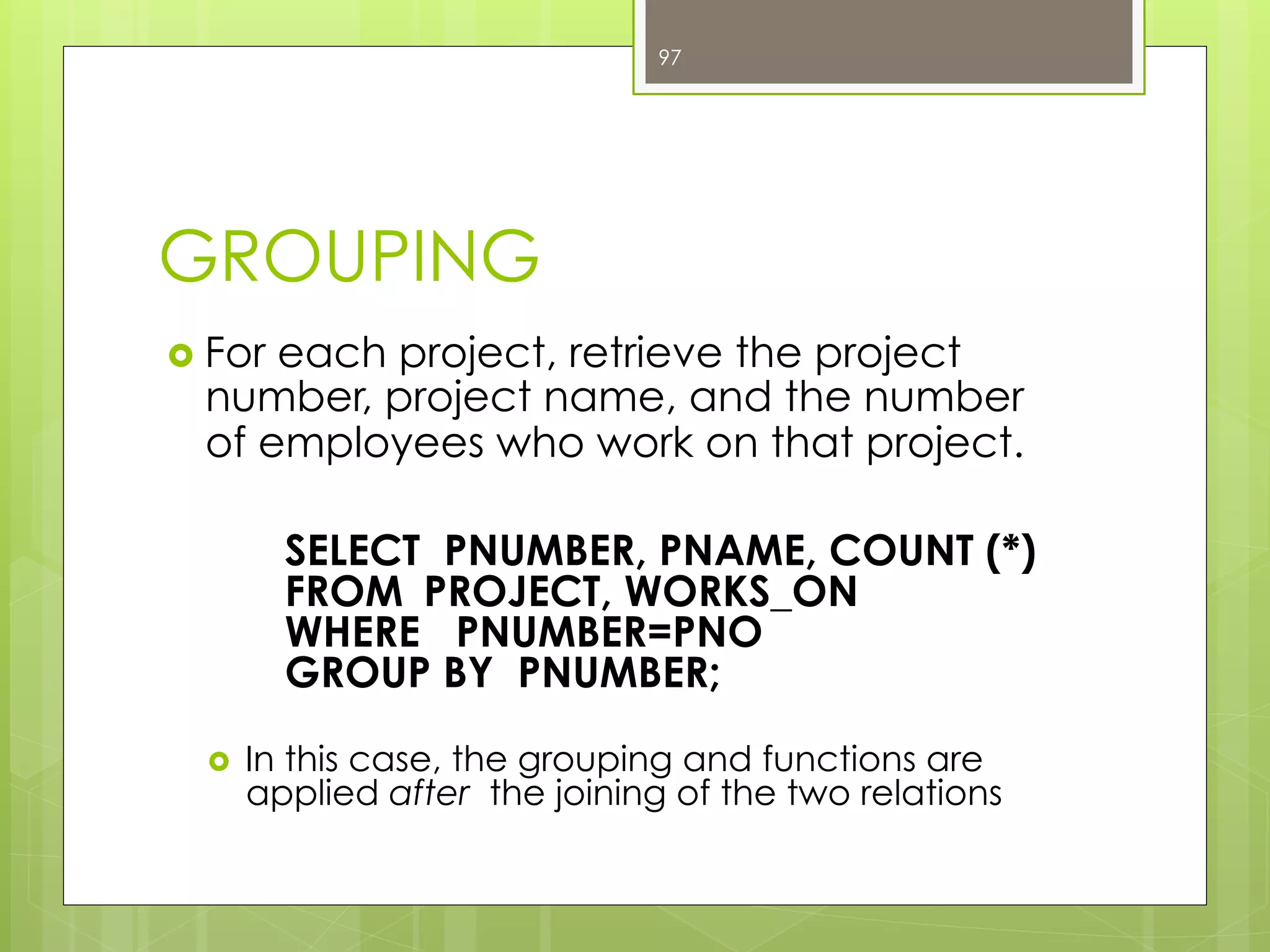 97

GROUPING

• For each project, retrieve the project number, project name, and the number of employees who work on that project.

SELECT PNUMBER, PNAME, COUNT (*)
FROM PROJECT, WORKS_ON
WHERE PNUMBER=PNO
GROUP BY PNUMBER;

• In this case, the grouping and functions are applied after the joining of the two relations